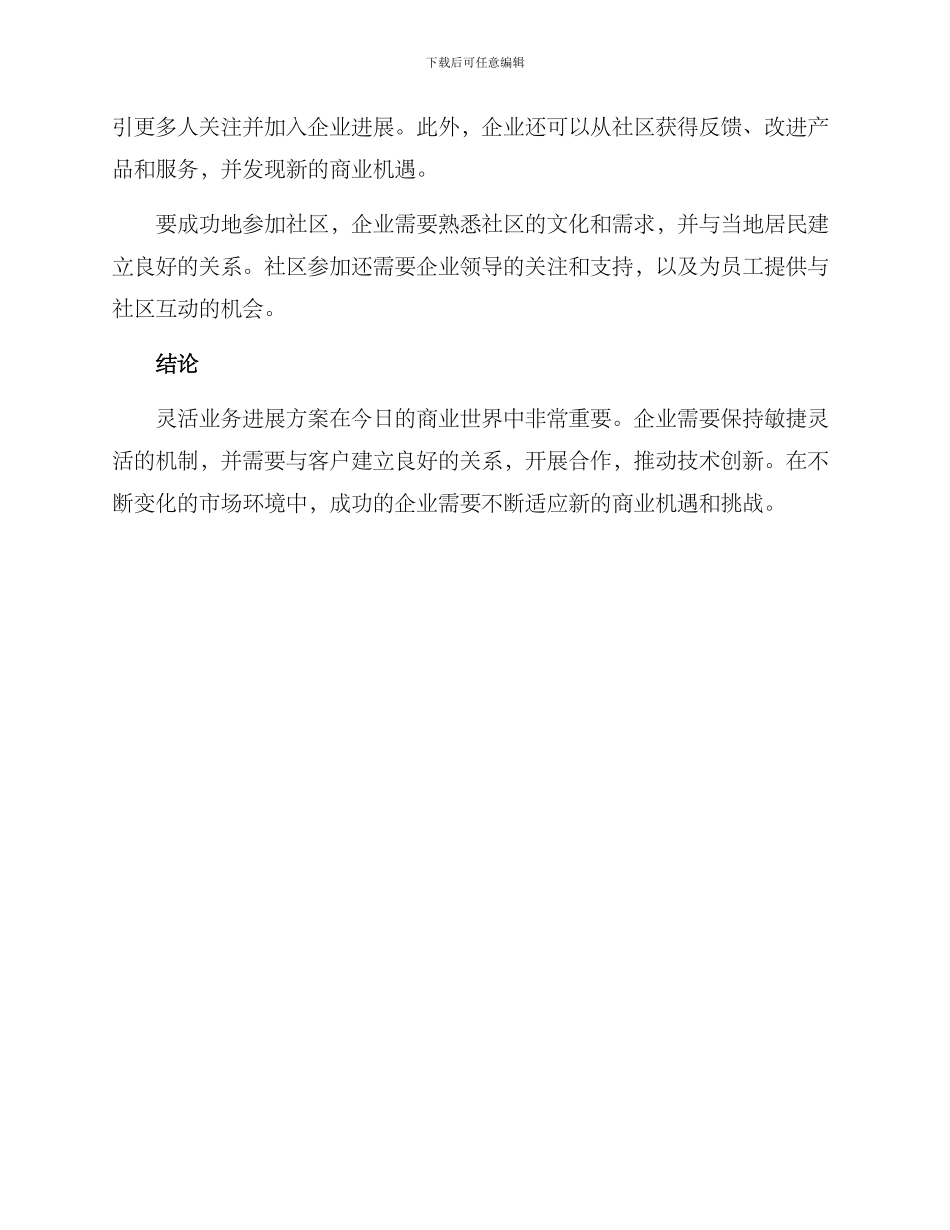 下载后可任意编辑

引更多人关注并加入企业进展。此外，企业还可以从社区获得反馈、改进产品和服务，并发现新的商业机遇。

要成功地参加社区，企业需要熟悉社区的文化和需求，并与当地居民建立良好的关系。社区参加还需要企业领导的关注和支持，以及为员工提供与社区互动的机会。

结论

灵活业务进展方案在今日的商业世界中非常重要。企业需要保持敏捷灵活的机制，并需要与客户建立良好的关系，开展合作，推动技术创新。在不断变化的市场环境中，成功的企业需要不断适应新的商业机遇和挑战。